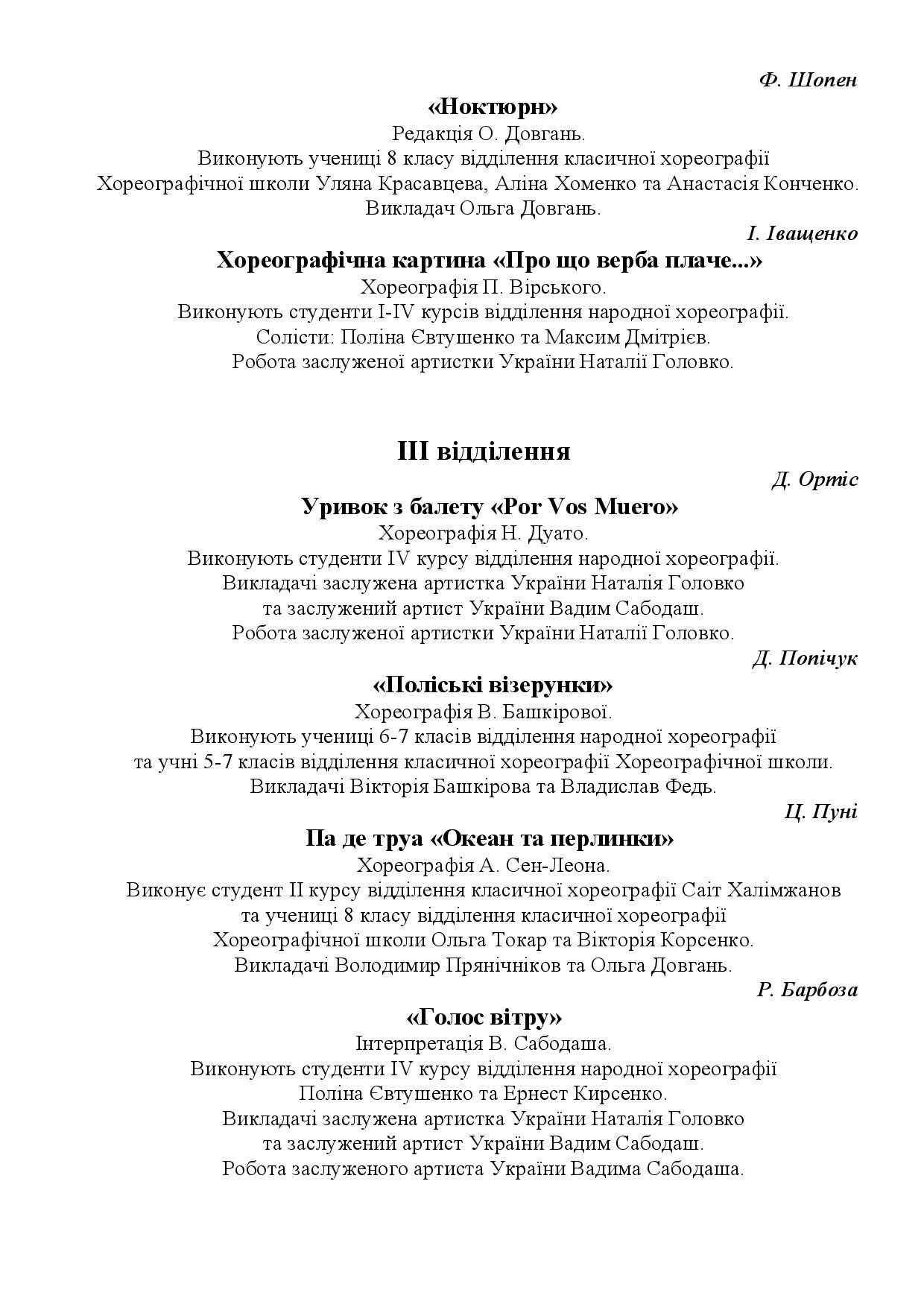 Ф. Шопен

«Ноктюрн»

Редакція О. Довгань.
Виконують учениці 8 класу відділення класичної хореографії Хореографічної школи Уляна Красавцева, Аліна Хоменко та Анастасія Конченко.
Викладач Ольга Довгань.

І. Іващенко

Хореографічна картина «Про що верба плаче...»

Хореографія П. Вірського.
Виконують студенти I-IV курсів відділення народної хореографії.
Солісти: Поліна Євтушенко та Максим Дмітрієв.
Робота заслуженої артистки України Наталії Головко.

III відділення

Д. Ортіс

Уривок з балету «Por Vos Muero»

Хореографія Н. Дуато.
Виконують студенти IV курсу відділення народної хореографії.
Викладачі заслужена артистка України Наталія Головко та заслужений артист України Вадим Сабодаш.
Робота заслуженої артистки України Наталії Головко.

Д. Попічук

«Поліські візерунки»

Хореографія В. Башкірової.
Виконують учениці 6-7 класів відділення народної хореографії та учні 5-7 класів відділення класичної хореографії Хореографічної школи.
Викладачі Вікторія Башкірова та Владислав Федь.

Ц. Пуні

Па де труа «Океан та перлинки»

Хореографія А. Сен-Леона.
Виконує студент II курсу відділення класичної хореографії Саіт Халімжанов та учениці 8 класу відділення класичної хореографії Хореографічної школи Ольга Токар та Вікторія Корсенко.
Викладачі Володимир Прянічніков та Ольга Довгань.

Р. Барбоза

«Голос вітру»

Інтерпретація В. Сабодаша.
Виконують студенти IV курсу відділення народної хореографії Поліна Євтушенко та Ернест Кирсенко.
Викладачі заслужена артистка України Наталія Головко та заслужений артист України Вадим Сабодаш.
Робота заслуженого артиста України Вадима Сабодаша.